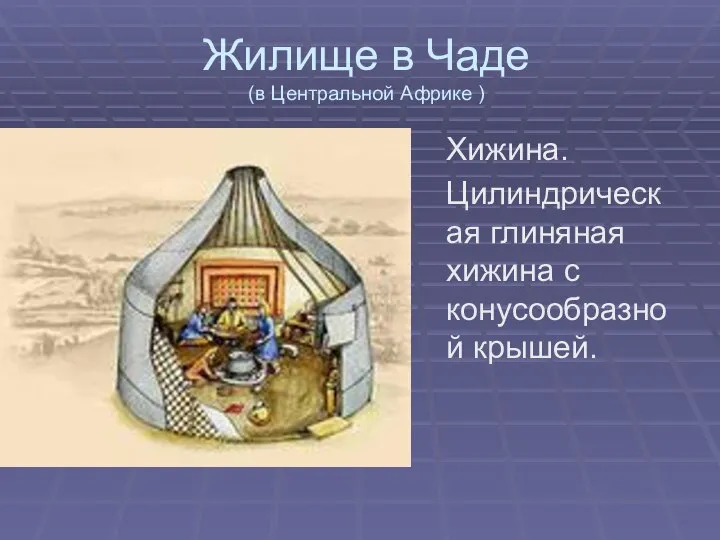 Жилище в Чаде
(в Центральной Африке )

Хижина.

Цилиндрическая глиняная хижина с конусообразной крышей.